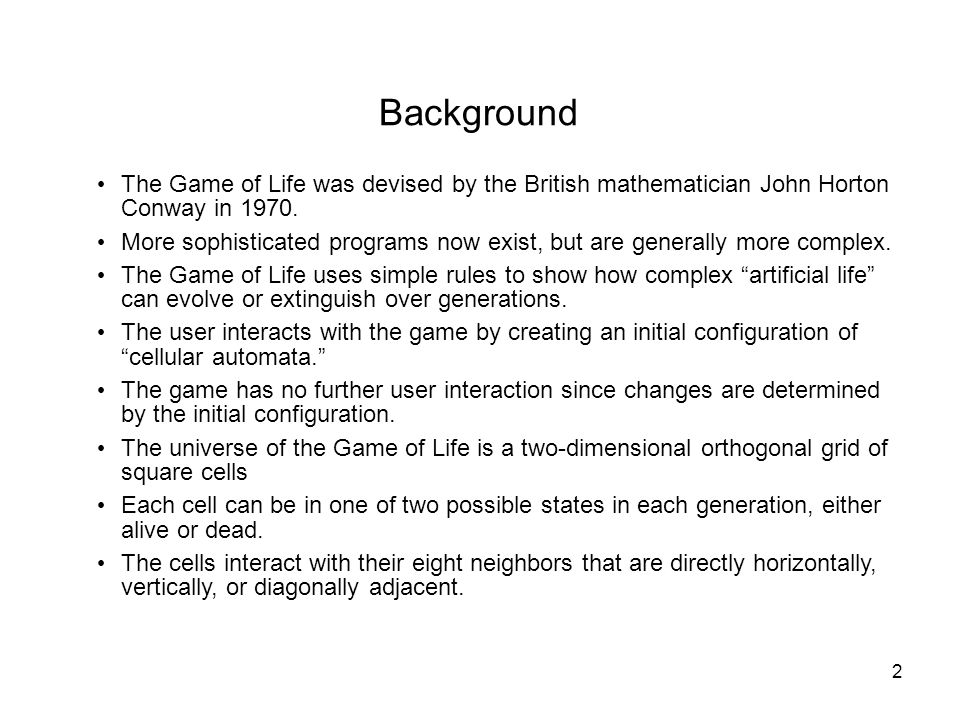 Background

• The Game of Life was devised by the British mathematician John Horton Conway in 1970.
• More sophisticated programs now exist, but are generally more complex.
• The Game of Life uses simple rules to show how complex “artificial life” can evolve or extinguish over generations.
• The user interacts with the game by creating an initial configuration of “cellular automata.”
• The game has no further user interaction since changes are determined by the initial configuration.
• The universe of the Game of Life is a two-dimensional orthogonal grid of square cells
• Each cell can be in one of two possible states in each generation, either alive or dead.
• The cells interact with their eight neighbors that are directly horizontally, vertically, or diagonally adjacent.

2